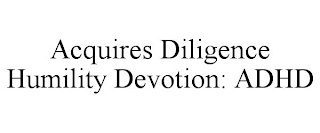 Acquires Diligence Humility Devotion: ADHD